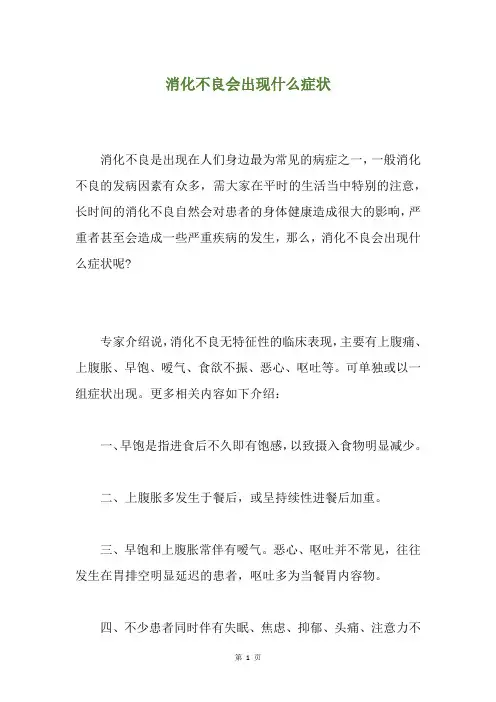 消化不良会出现什么症状

消化不良是出现在人们身边最为常见的病症之一，一般消化不良的发病因素有众多，需大家在平时的生活当中特别的注意，长时间的消化不良自然会对患者的身体健康造成很大的影响，严重者甚至会造成一些严重疾病的发生，那么，消化不良会出现什么症状呢？

专家介绍说，消化不良无特征性的临床表现，主要有上腹痛、上腹胀、早饱、嗳气、食欲不振、恶心、呕吐等。可单独或以一组症状出现。更多相关内容如下介绍：

一、早饱是指进食后不久即有饱感，以致摄入食物明显减少。

二、上腹胀多发生于餐后，或呈持续性进餐后加重。

三、早饱和上腹胀常伴有嗳气。恶心、呕吐并不常见，往往发生在胃排空明显延迟的患者，呕吐多为当餐胃内容物。

四、不少患者同时伴有失眠、焦虑、抑郁、头痛、注意力不

第 1 页